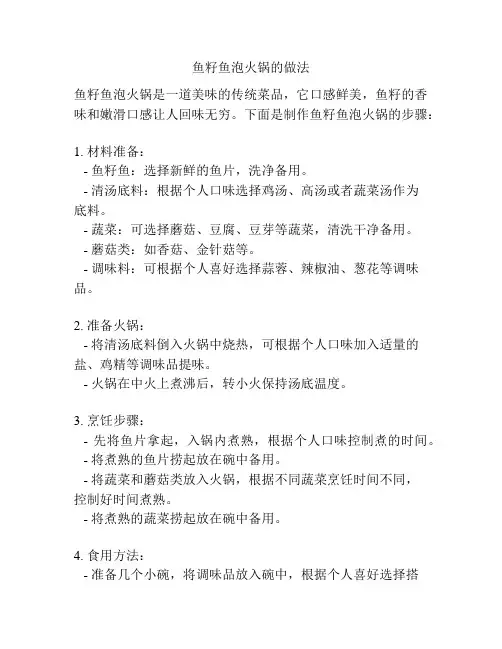 鱼籽鱼泡火锅的做法

鱼籽鱼泡火锅是一道美味的传统菜品，它口感鲜美，鱼籽的香味和嫩滑口感让人回味无穷。下面是制作鱼籽鱼泡火锅的步骤：

1. 材料准备：
- 鱼籽鱼：选择新鲜的鱼片，洗净备用。
- 清汤底料：根据个人口味选择鸡汤、高汤或者蔬菜汤作为底料。
- 蔬菜：可选择蘑菇、豆腐、豆芽等蔬菜，清洗干净备用。
- 蘑菇类：如香菇、金针菇等。
- 调味料：可根据个人喜好选择蒜蓉、辣椒油、葱花等调味品。

2. 准备火锅：
- 将清汤底料倒入火锅中烧热，可根据个人口味加入适量的盐、鸡精等调味品提味。
- 火锅在中火上煮沸后，转小火保持汤底温度。

3. 烹饪步骤：
- 先将鱼片拿起，入锅内煮熟，根据个人口味控制煮的时间。
- 将煮熟的鱼片捞起放在碗中备用。
- 将蔬菜和蘑菇类放入火锅，根据不同蔬菜烹饪时间不同，控制好时间煮熟。
- 将煮熟的蔬菜捞起放在碗中备用。

4. 食用方法：
- 准备几个小碗，将调味品放入碗中，根据个人喜好选择搭